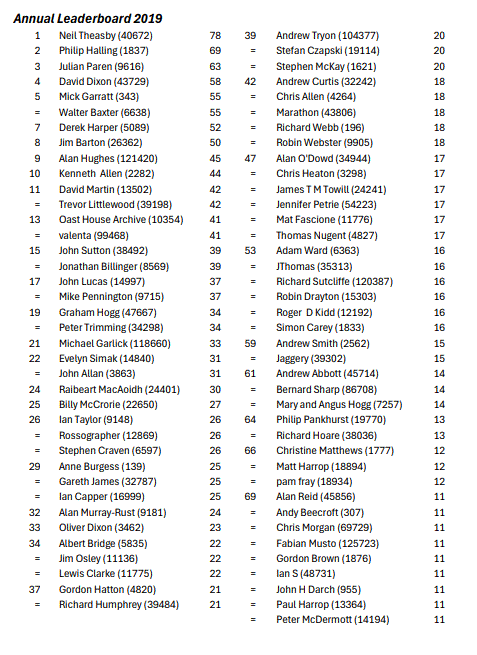 Annual Leaderboard 2019

| | | |
|---|---|---|
| 1 | Neil Theasby (40672) | 78 |
| 2 | Philip Halling (1837) | 69 |
| 3 | Julian Paren (9616) | 63 |
| 4 | David Dixon (43729) | 58 |
| 5 | Mick Garratt (343) | 55 |
| = | Walter Baxter (6638) | 55 |
| 7 | Derek Harper (5089) | 52 |
| 8 | Jim Barton (26362) | 50 |
| 9 | Alan Hughes (121420) | 45 |
| 10 | Kenneth Allen (2282) | 44 |
| 11 | David Martin (13502) | 42 |
| = | Trevor Littlewood (39198) | 42 |
| 13 | Oast House Archive (10354) | 41 |
| = | valenta (99468) | 41 |
| 15 | John Sutton (38492) | 39 |
| = | Jonathan Billinger (8569) | 39 |
| 17 | John Lucas (14997) | 37 |
| = | Mike Pennington (9715) | 37 |
| 19 | Graham Hogg (47667) | 34 |
| = | Peter Trimming (34298) | 34 |
| 21 | Michael Garlick (118660) | 33 |
| 22 | Evelyn Simak (14840) | 31 |
| = | John Allan (3863) | 31 |
| 24 | Raibeart MacAoidh (24401) | 30 |
| 25 | Billy McCrorie (22650) | 27 |
| 26 | Ian Taylor (9148) | 26 |
| = | Rossographer (12869) | 26 |
| = | Stephen Craven (6597) | 26 |
| 29 | Anne Burgess (139) | 25 |
| = | Gareth James (32787) | 25 |
| = | Ian Capper (16999) | 25 |
| 32 | Alan Murray-Rust (9181) | 24 |
| 33 | Oliver Dixon (3462) | 23 |
| 34 | Albert Bridge (5835) | 22 |
| = | Jim Osley (11136) | 22 |
| = | Lewis Clarke (11775) | 22 |
| 37 | Gordon Hatton (4820) | 21 |
| = | Richard Humphrey (39484) | 21 |

| | | |
|---|---|---|
| 39 | Andrew Tryon (104377) | 20 |
| = | Stefan Czapski (19114) | 20 |
| = | Stephen McKay (1621) | 20 |
| 42 | Andrew Curtis (32242) | 18 |
| = | Chris Allen (4264) | 18 |
| = | Marathon (43806) | 18 |
| = | Richard Webb (196) | 18 |
| = | Robin Webster (9905) | 18 |
| 47 | Alan O'Dowd (34944) | 17 |
| = | Chris Heaton (3298) | 17 |
| = | James T M Towill (24241) | 17 |
| = | Jennifer Petrie (54223) | 17 |
| = | Mat Fascione (11776) | 17 |
| = | Thomas Nugent (4827) | 17 |
| 53 | Adam Ward (6363) | 16 |
| = | JThomas (35313) | 16 |
| = | Richard Sutcliffe (120387) | 16 |
| = | Robin Drayton (15303) | 16 |
| = | Roger D Kidd (12192) | 16 |
| = | Simon Carey (1833) | 16 |
| 59 | Andrew Smith (2562) | 15 |
| = | Jaggery (39302) | 15 |
| 61 | Andrew Abbott (45714) | 14 |
| = | Bernard Sharp (86708) | 14 |
| = | Mary and Angus Hogg (7257) | 14 |
| 64 | Philip Pankhurst (19770) | 13 |
| = | Richard Hoare (38036) | 13 |
| 66 | Christine Matthews (1777) | 12 |
| = | Matt Harrop (18894) | 12 |
| = | pam fray (18934) | 12 |
| 69 | Alan Reid (45856) | 11 |
| = | Andy Beecroft (307) | 11 |
| = | Chris Morgan (69729) | 11 |
| = | Fabian Musto (125723) | 11 |
| = | Gordon Brown (1876) | 11 |
| = | Ian S (48731) | 11 |
| = | John H Darch (955) | 11 |
| = | Paul Harrop (13364) | 11 |
| = | Peter McDermott (14194) | 11 |